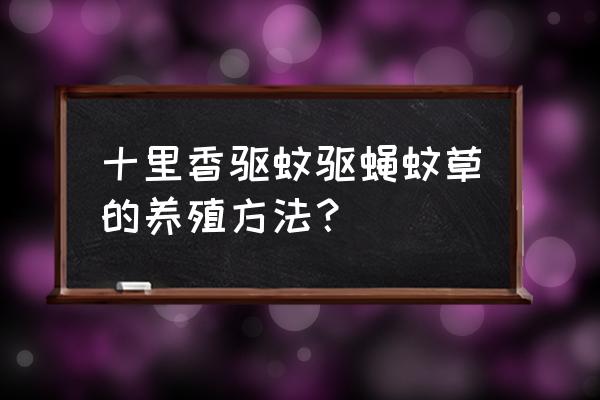 十里香驱蚊驱蝇蚊草的养殖方法？